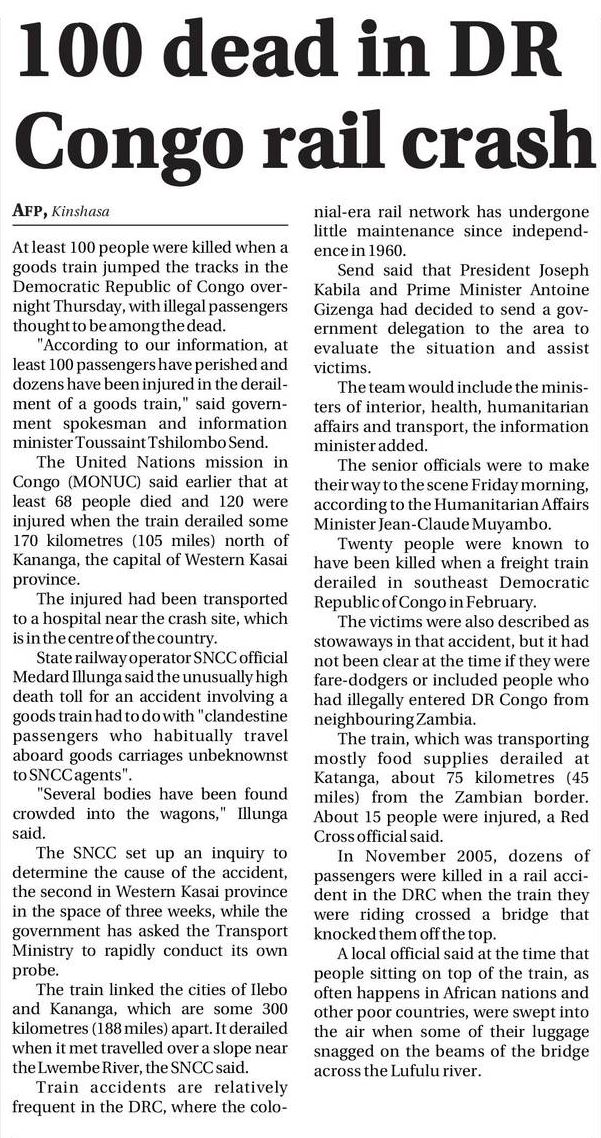 100 dead in DR Congo rail crash

AFP, Kinshasa

At least 100 people were killed when a goods train jumped the tracks in the Democratic Republic of Congo overnight Thursday, with illegal passengers thought to be among the dead.

"According to our information, at least 100 passengers have perished and dozens have been injured in the derailment of a goods train," said government spokesman and information minister Toussaint Tshilombo Send.

The United Nations mission in Congo (MONUC) said earlier that at least 68 people died and 120 were injured when the train derailed some 170 kilometres (105 miles) north of Kananga, the capital of Western Kasai province.

The injured had been transported to a hospital near the crash site, which is in the centre of the country.

State railway operator SNCC official Medard Illunga said the unusually high death toll for an accident involving a goods train had to do with "clandestine passengers who habitually travel aboard goods carriages unbeknownst to SNCC agents".

"Several bodies have been found crowded into the wagons," Illunga said.

The SNCC set up an inquiry to determine the cause of the accident, the second in Western Kasai province in the space of three weeks, while the government has asked the Transport Ministry to rapidly conduct its own probe.

The train linked the cities of Ilebo and Kananga, which are some 300 kilometres (188 miles) apart. It derailed when it met travelled over a slope near the Lwembe River, the SNCC said.

Train accidents are relatively frequent in the DRC, where the colonial-era rail network has undergone little maintenance since independence in 1960.

Send said that President Joseph Kabila and Prime Minister Antoine Gizenga had decided to send a government delegation to the area to evaluate the situation and assist victims.

The team would include the ministers of interior, health, humanitarian affairs and transport, the information minister added.

The senior officials were to make their way to the scene Friday morning, according to the Humanitarian Affairs Minister Jean-Claude Muyambo.

Twenty people were known to have been killed when a freight train derailed in southeast Democratic Republic of Congo in February.

The victims were also described as stowaways in that accident, but it had not been clear at the time if they were fare-dodgers or included people who had illegally entered DR Congo from neighbouring Zambia.

The train, which was transporting mostly food supplies derailed at Katanga, about 75 kilometres (45 miles) from the Zambian border. About 15 people were injured, a Red Cross official said.

In November 2005, dozens of passengers were killed in a rail accident in the DRC when the train they were riding crossed a bridge that knocked them off the top.

A local official said at the time that people sitting on top of the train, as often happens in African nations and other poor countries, were swept into the air when some of their luggage snagged on the beams of the bridge across the Lufulu river.